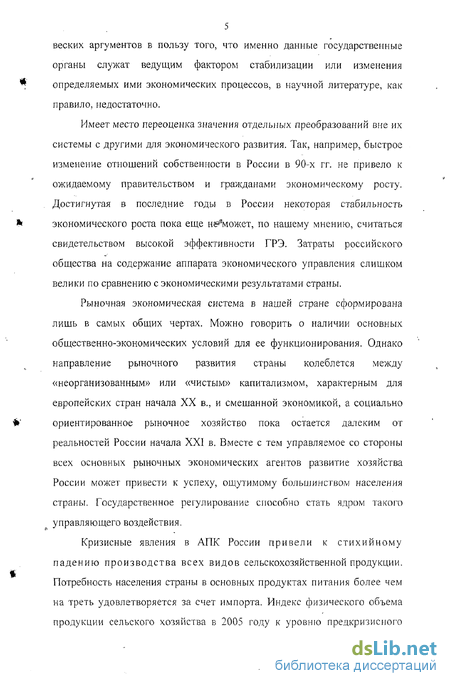 5

веских аргументов в пользу того, что именно данные государственные органы служат ведущим фактором стабилизации или изменения определяемых ими экономических процессов, в научной литературе, как правило, недостаточно.

Имеет место переоценка значения отдельных преобразований вне их системы с другими для экономического развития. Так, например, быстрое изменение отношений собственности в России в 90-х гг. не привело к ожидаемому правительством и гражданами экономическому росту. Достигнутая в последние годы в России некоторая стабильность экономического роста пока еще не может, по нашему мнению, считаться свидетельством высокой эффективности ГРЭ. Затраты российского общества на содержание аппарата экономического управления слишком велики по сравнению с экономическими результатами страны.

Рыночная экономическая система в нашей стране сформирована лишь в самых общих чертах. Можно говорить о наличии основных общественно-экономических условий для ее функционирования. Однако направление рыночного развития страны колеблется между «неорганизованным» или «чистым» капитализмом, характерным для европейских стран начала XX в., и смешанной экономикой, а социально ориентированное рыночное хозяйство пока остается далеким от реальностей России начала XXI в. Вместе с тем управляемое со стороны всех основных рыночных экономических агентов развитие хозяйства России может привести к успеху, ощутимому большинством населения страны. Государственное регулирование способно стать ядром такого управляющего воздействия.

Кризисные явления в АПК России привели к стихийному падению производства всех видов сельскохозяйственной продукции. Потребность населения страны в основных продуктах питания более чем на треть удовлетворяется за счет импорта. Индекс физического объема продукции сельского хозяйства в 2005 году к уровню предкризисного

dsLib.net
библиотека диссертаций